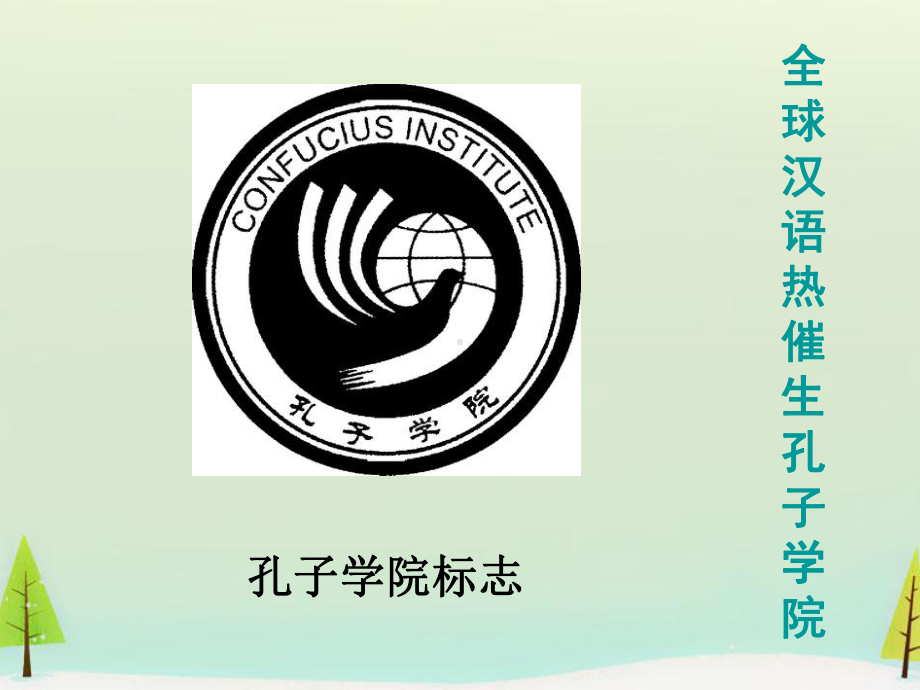 CONFUCIUS INSTITUTE

孔子学院

孔子学院标志

全球汉语热催生孔子学院